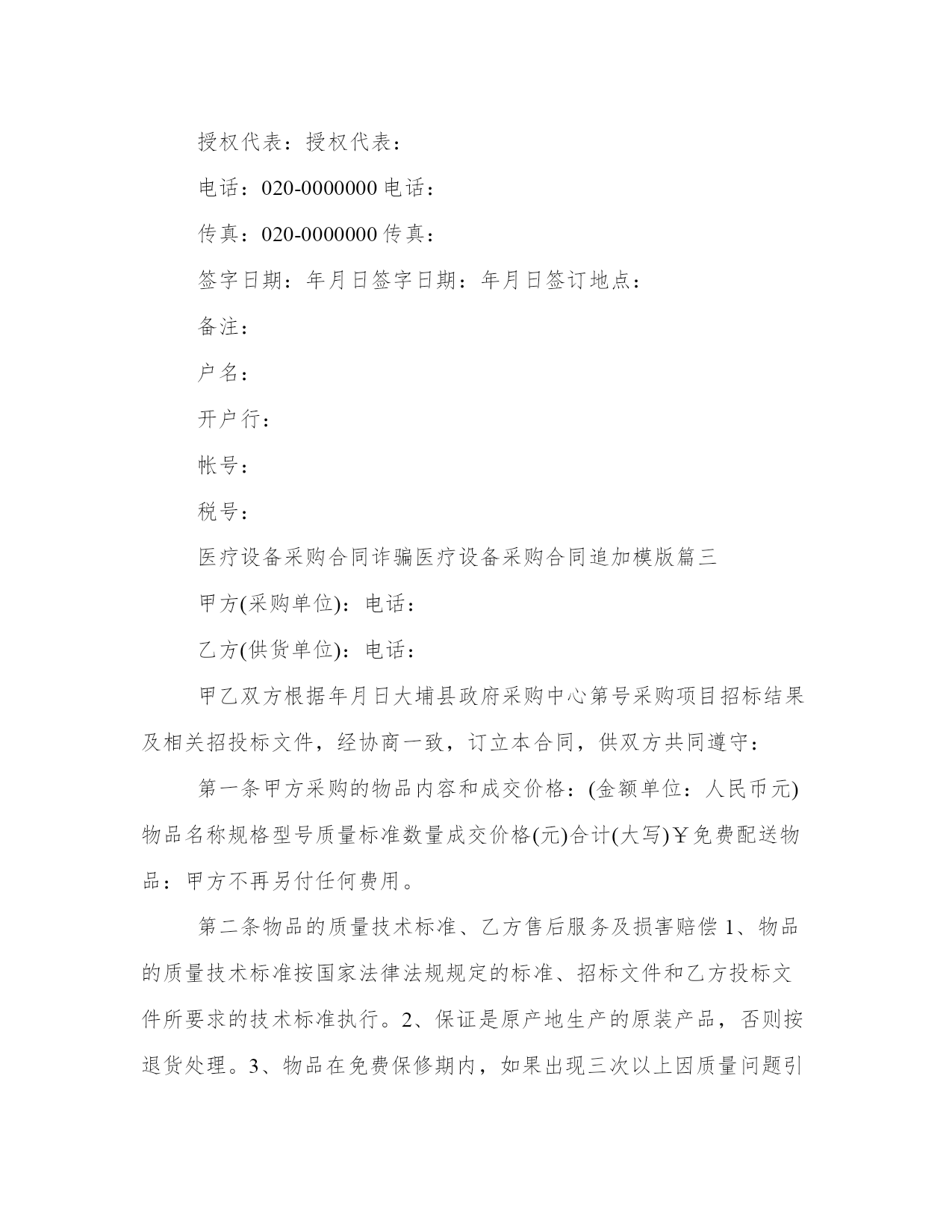 授权代表：授权代表：

电话：020-0000000 电话：

传真：020-0000000 传真：

签字日期：年月日签字日期：年月日签订地点：

备注：

户名：

开户行：

帐号：

税号：

医疗设备采购合同诈骗医疗设备采购合同追加模版篇三

甲方(采购单位)：电话：

乙方(供货单位)：电话：

甲乙双方根据年月日大埔县政府采购中心第号采购项目招标结果及相关招投标文件，经协商一致，订立本合同，供双方共同遵守：

第一条甲方采购的物品内容和成交价格：(金额单位：人民币元)物品名称规格型号质量标准数量成交价格(元)合计(大写)￥免费配送物品：甲方不再另付任何费用。

第二条物品的质量技术标准、乙方售后服务及损害赔偿 1、物品的质量技术标准按国家法律法规规定的标准、招标文件和乙方投标文件所要求的技术标准执行。2、保证是原产地生产的原装产品，否则按退货处理。3、物品在免费保修期内，如果出现三次以上因质量问题引